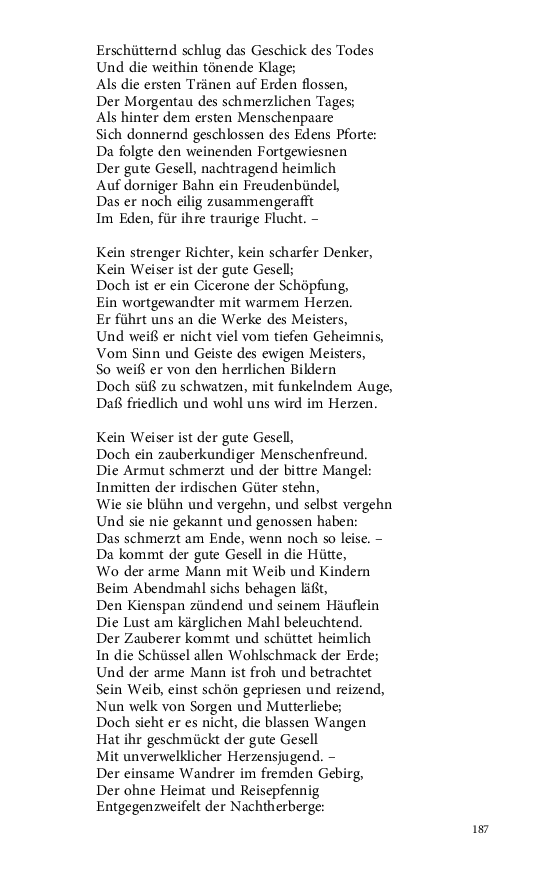 Erschütternd schlug das Geschick des Todes
Und die weithin tönende Klage;
Als die ersten Tränen auf Erden flossen,
Der Morgentau des schmerzlichen Tages;
Als hinter dem ersten Menschenpaare
Sich donnernd geschlossen des Edens Pforte:
Da folgte den weinenden Fortgewiesnen
Der gute Gesell, nachtragend heimlich
Auf dorniger Bahn ein Freudenbündel,
Das er noch eilig zusammengerafft
Im Eden, für ihre traurige Flucht. –

Kein strenger Richter, kein scharfer Denker,
Kein Weiser ist der gute Gesell;
Doch ist er ein Cicerone der Schöpfung,
Ein wortgewandter mit warmem Herzen.
Er führt uns an die Werke des Meisters,
Und weiß er nicht viel vom tiefen Geheimnis,
Vom Sinn und Geiste des ewigen Meisters,
So weiß er von den herrlichen Bildern
Doch süß zu schwatzen, mit funkelndem Auge,
Daß friedlich und wohl uns wird im Herzen.

Kein Weiser ist der gute Gesell,
Doch ein zauberkundiger Menschenfreund.
Die Armut schmerzt und der bittre Mangel:
Inmitten der irdischen Güter stehn,
Wie sie blühn und vergehn, und selbst vergehn
Und sie nie gekannt und genossen haben:
Das schmerzt am Ende, wenn noch so leise. –
Da kommt der gute Gesell in die Hütte,
Wo der arme Mann mit Weib und Kindern
Beim Abendmahl sichs behagen läßt,
Den Kienspan zündend und seinem Häuflein
Die Lust am kärglichen Mahl beleuchtend.
Der Zauberer kommt und schüttet heimlich
In die Schüssel allen Wohlschmack der Erde;
Und der arme Mann ist froh und betrachtet
Sein Weib, einst schön gepriesen und reizend,
Nun welk von Sorgen und Mutterliebe;
Doch sieht er es nicht, die blassen Wangen
Hat ihr geschmückt der gute Gesell
Mit unverwelklicher Herzensjugend. –
Der einsame Wandrer im fremden Gebirg,
Der ohne Heimat und Reisepfennig
Entgegenzweifelt der Nachtherberge:

187